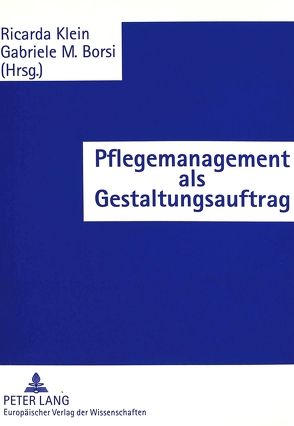 Ricarda Klein
Gabriele M. Borsi
(Hrsg.)

Pflegemanagement als Gestaltungsauftrag

PETER LANG
Europäischer Verlag der Wissenschaften